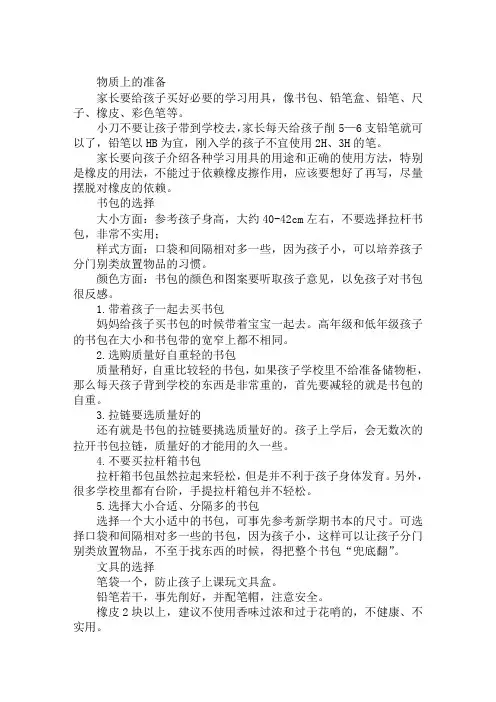 物质上的准备

家长要给孩子买好必要的学习用具，像书包、铅笔盒、铅笔、尺子、橡皮、彩色笔等。

小刀不要让孩子带到学校去，家长每天给孩子削 5—6 支铅笔就可以了，铅笔以 HB 为宜，刚入学的孩子不宜使用 2H、3H 的笔。

家长要向孩子介绍各种学习用具的用途和正确的使用方法，特别是橡皮的用法，不能过于依赖橡皮擦作用，应该要想好了再写，尽量摆脱对橡皮的依赖。

书包的选择

大小方面：参考孩子身高，大约 40-42cm 左右，不要选择拉杆书包，非常不实用；

样式方面：口袋和间隔相对多一些，因为孩子小，可以培养孩子分门别类放置物品的习惯。

颜色方面：书包的颜色和图案要听取孩子意见，以免孩子对书包很反感。

1.带着孩子一起去买书包

妈妈给孩子买书包的时候带着宝宝一起去。高年级和低年级孩子的书包在大小和书包带的宽窄上都不相同。

2.选购质量好自重轻的书包

质量稍好，自重比较轻的书包，如果孩子学校里不给准备储物柜，那么每天孩子背到学校的东西是非常重的，首先要减轻的就是书包的自重。

3.拉链要选质量好的

还有就是书包的拉链要挑选质量好的。孩子上学后，会无数次的拉开书包拉链，质量好的才能用的久一些。

4.不要买拉杆箱书包

拉杆箱书包虽然拉起来轻松，但是并不利于孩子身体发育。另外，很多学校里都有台阶，手提拉杆箱包并不轻松。

5.选择大小合适、分隔多的书包

选择一个大小适中的书包，可事先参考新学期书本的尺寸。可选择口袋和间隔相对多一些的书包，因为孩子小，这样可以让孩子分门别类放置物品，不至于找东西的时候，得把整个书包“兜底翻”。

文具的选择

笔袋一个，防止孩子上课玩文具盒。

铅笔若干，事先削好，并配笔帽，注意安全。

橡皮 2 块以上，建议不使用香味过浓和过于花哨的，不健康、不实用。